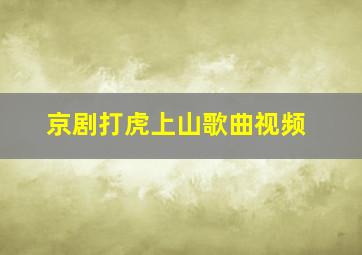 京剧打虎上山歌曲视频